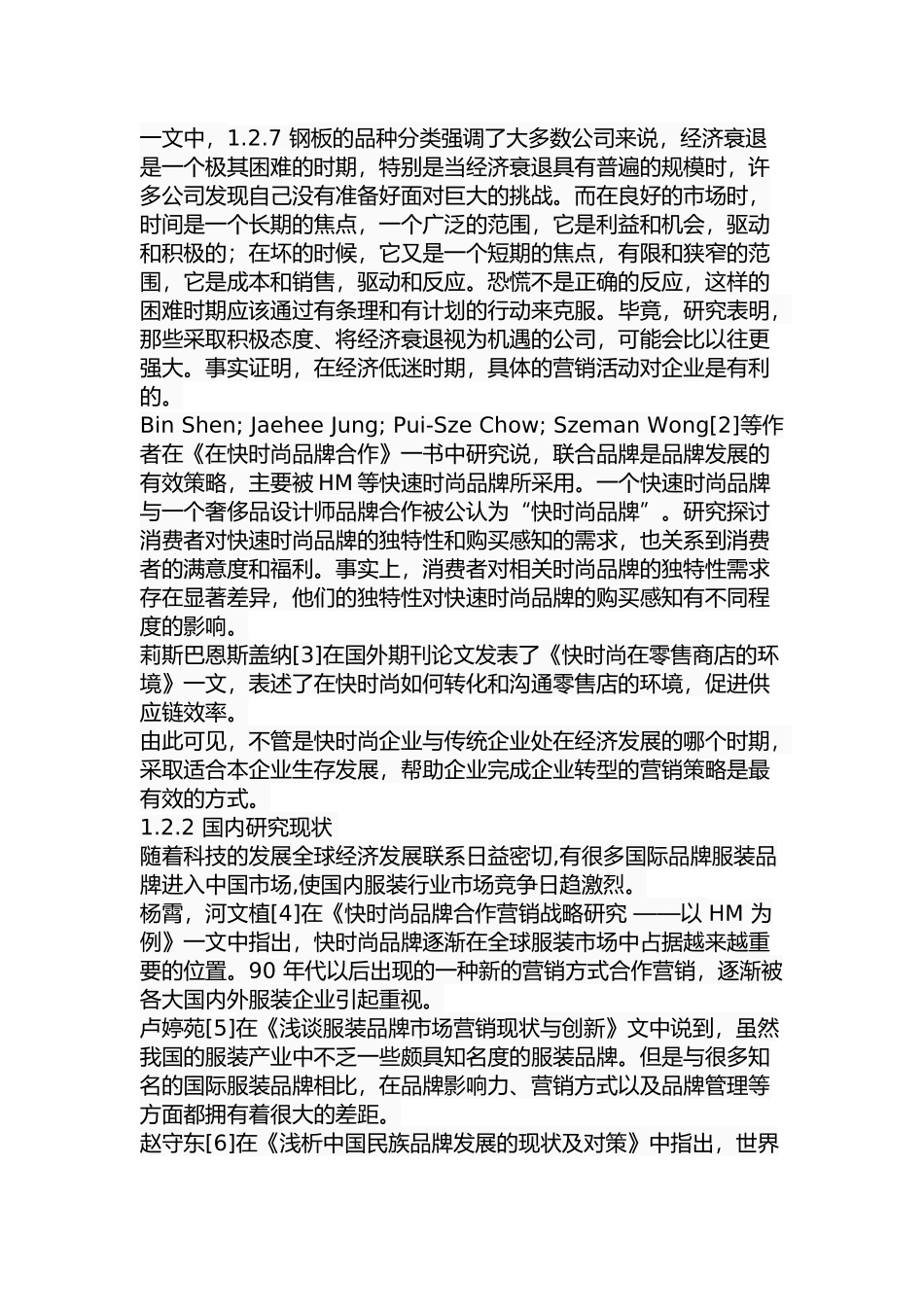 一文中，1.2.7 钢板的品种分类强调了大多数公司来说，经济衰退是一个极其困难的时期，特别是当经济衰退具有普遍的规模时，许多公司发现自己没有准备好面对巨大的挑战。而在良好的市场时，时间是一个长期的焦点，一个广泛的范围，它是利益和机会，驱动和积极的；在坏的时候，它又是一个短期的焦点，有限和狭窄的范围，它是成本和销售，驱动和反应。恐慌不是正确的反应，这样的困难时期应该通过有条理和有计划的行动来克服。毕竟，研究表明，那些采取积极态度、将经济衰退视为机遇的公司，可能会比以往更强大。事实证明，在经济低迷时期，具体的营销活动对企业是有利的。
Bin Shen; Jaehee Jung; Pui-Sze Chow; Szeman Wong[2]等作者在《在快时尚品牌合作》一书中研究说，联合品牌是品牌发展的有效策略，主要被 HM 等快速时尚品牌所采用。一个快速时尚品牌与一个奢侈品设计师品牌合作被公认为“快时尚品牌”。研究探讨消费者对快速时尚品牌的独特性和购买感知的需求，也关系到消费者的满意度和福利。事实上，消费者对相关时尚品牌的独特性需求存在显著差异，他们的独特性对快速时尚品牌的购买感知有不同程度的影响。
莉斯巴恩斯盖纳[3]在国外期刊论文发表了《快时尚在零售商店的环境》一文，表述了在快时尚如何转化和沟通零售店的环境，促进供应链效率。
由此可见，不管是快时尚企业与传统企业处在经济发展的哪个时期，采取适合本企业生存发展，帮助企业完成企业转型的营销策略是最有效的方式。
1.2.2 国内研究现状
随着科技的发展全球经济发展联系日益密切,有很多国际品牌服装品牌进入中国市场,使国内服装行业市场竞争日趋激烈。
杨霄，河文植[4]在《快时尚品牌合作营销战略研究 ——以 HM 为例》一文中指出，快时尚品牌逐渐在全球服装市场中占据越来越重要的位置。90 年代以后出现的一种新的营销方式合作营销，逐渐被各大国内外服装企业引起重视。
卢婷苑[5]在《浅谈服装品牌市场营销现状与创新》文中说到，虽然我国的服装产业中不乏一些颇具知名度的服装品牌。但是与很多知名的国际服装品牌相比，在品牌影响力、营销方式以及品牌管理等方面都拥有着很大的差距。
赵守东[6]在《浅析中国民族品牌发展的现状及对策》中指出，世界